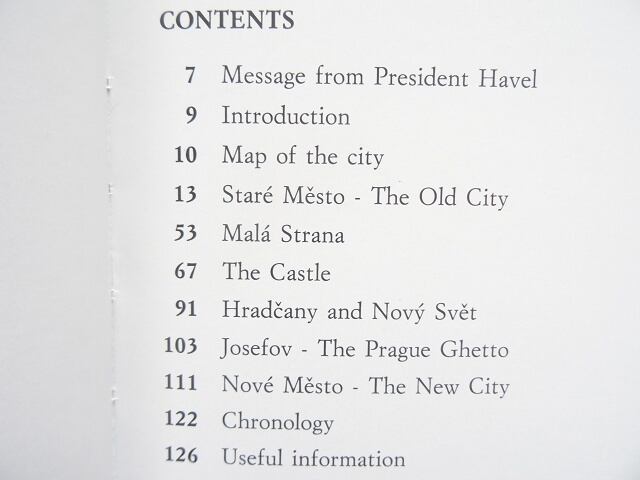 CONTENTS

7 Message from President Havel
9 Introduction
10 Map of the city
13 Staré Město - The Old City
53 Malá Strana
67 The Castle
91 Hradčany and Nový Svět
103 Josefov - The Prague Ghetto
111 Nové Město - The New City
122 Chronology
126 Useful information